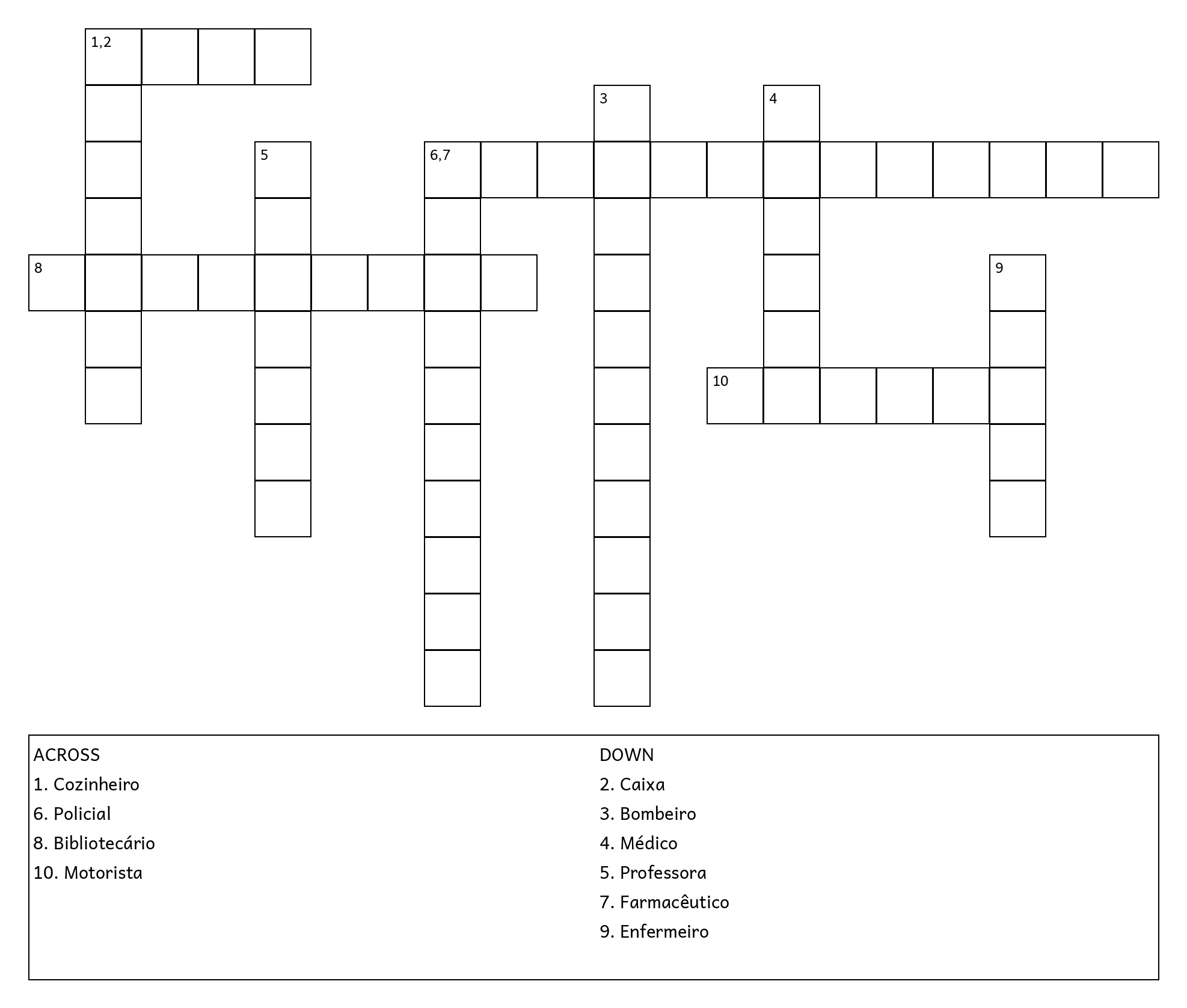 1,2

3

4

5

6,7

8

9

10

ACROSS
1. Cozinheiro
6. Policial
8. Bibliotecário
10. Motorista

DOWN
2. Caixa
3. Bombeiro
4. Médico
5. Professora
7. Farmacêutico
9. Enfermeiro